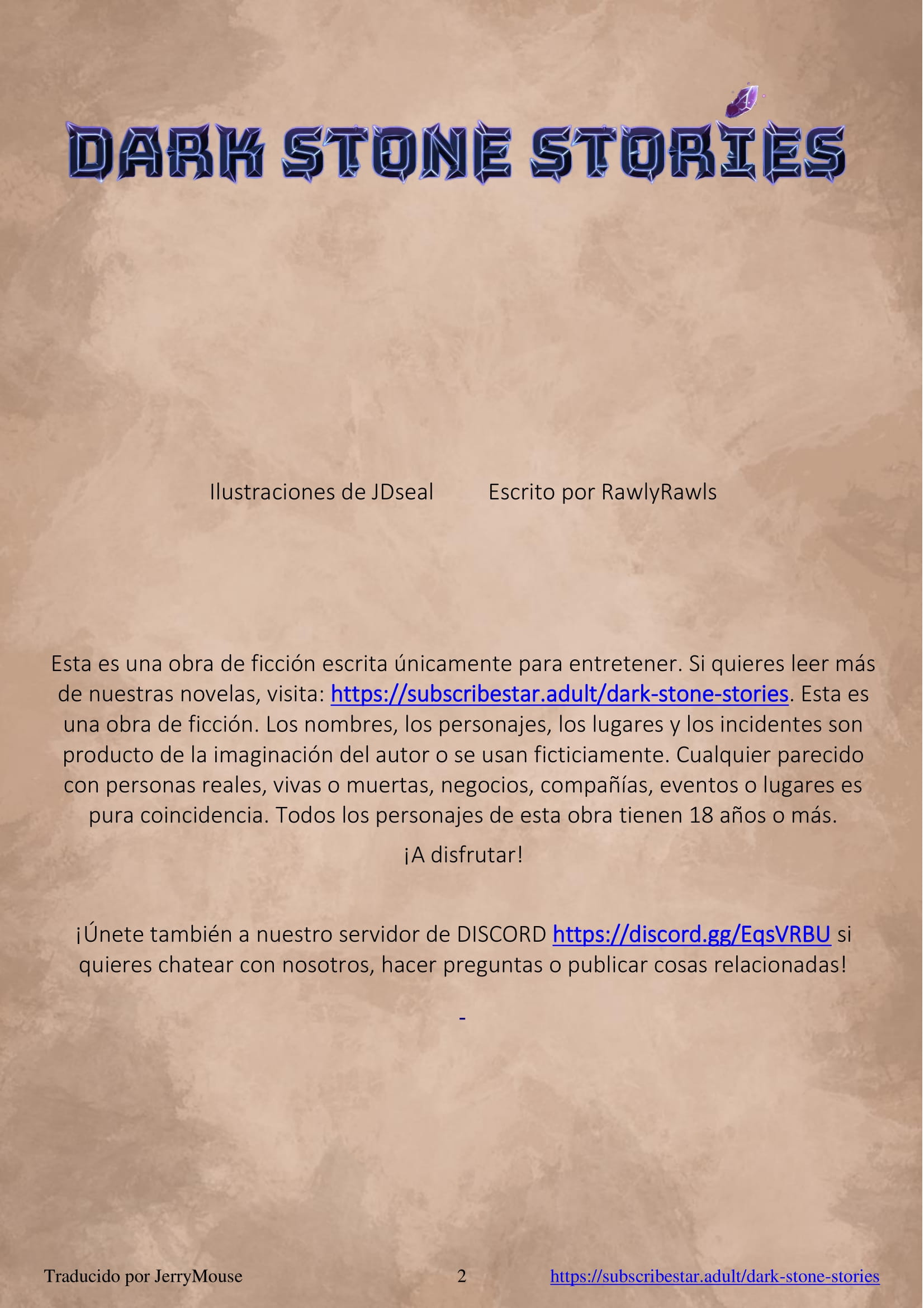 DARK STONE STORIES

Ilustraciones de JDseal Escrito por RawlyRawls

Esta es una obra de ficción escrita únicamente para entretener. Si quieres leer más de nuestras novelas, visita: https://subscribestar.adult/dark-stone-stories. Esta es una obra de ficción. Los nombres, los personajes, los lugares y los incidentes son producto de la imaginación del autor o se usan ficticiamente. Cualquier parecido con personas reales, vivas o muertas, negocios, compañías, eventos o lugares es pura coincidencia. Todos los personajes de esta obra tienen 18 años o más.

¡A disfrutar!

¡Únete también a nuestro servidor de DISCORD https://discord.gg/EqsVRBU si quieres chatear con nosotros, hacer preguntas o publicar cosas relacionadas!

-

Traducido por JerryMouse 2 https://subscribestar.adult/dark-stone-stories